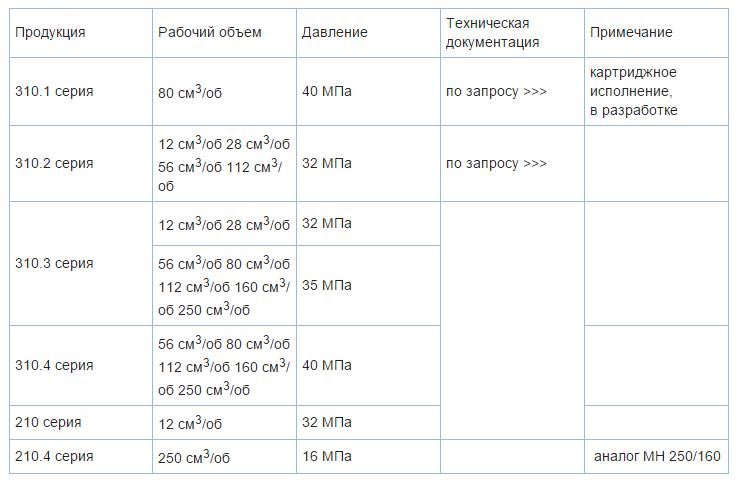 | Продукция | Рабочий объем | Давление | Техническая документация | Примечание |
|---|---|---|---|---|
| 310.1 серия | 80 см$^3$/об | 40 МПа | по запросу >>> | картриджное исполнение, в разработке |
| 310.2 серия | 12 см$^3$/об 28 см$^3$/об 56 см$^3$/об 112 см$^3$/об | 32 МПа | по запросу >>> | |
| 310.3 серия | 12 см$^3$/об 28 см$^3$/об | 32 МПа | | |
| 310.3 серия | 56 см$^3$/об 80 см$^3$/об 112 см$^3$/об 160 см$^3$/об 250 см$^3$/об | 35 МПа | | |
| 310.4 серия | 56 см$^3$/об 80 см$^3$/об 112 см$^3$/об 160 см$^3$/об 250 см$^3$/об | 40 МПа | | |
| 210 серия | 12 см$^3$/об | 32 МПа | | |
| 210.4 серия | 250 см$^3$/об | 16 МПа | | аналог МН 250/160 |